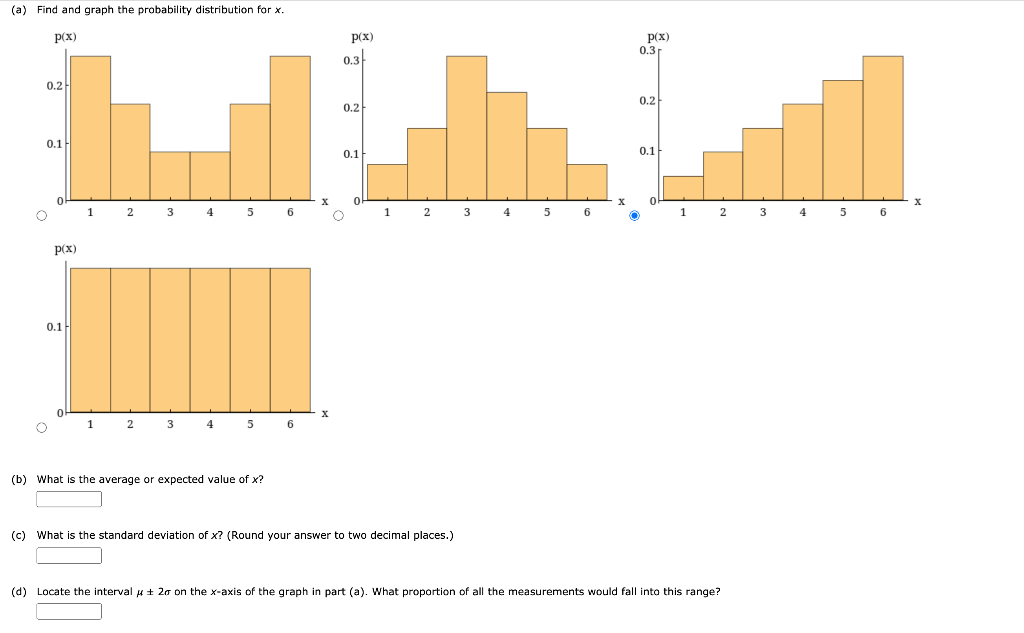 (a) Find and graph the probability distribution for x.

p(x)
0.2
0.1
0
1 2 3 4 5 6
x

p(x)
0.3
0.2
0.1
0
1 2 3 4 5 6
x

p(x)
0.3
0.2
0.1
0
1 2 3 4 5 6
x

p(x)
0.1
0
1 2 3 4 5 6
x

(b) What is the average or expected value of x?

(c) What is the standard deviation of x? (Round your answer to two decimal places.)

(d) Locate the interval $\mu \pm 2\sigma$ on the x-axis of the graph in part (a). What proportion of all the measurements would fall into this range?